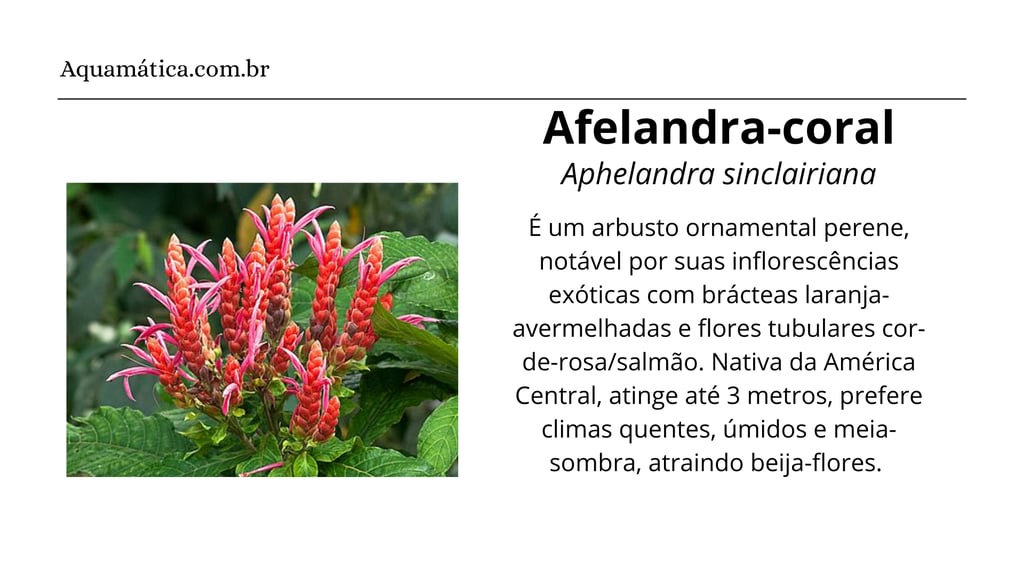 Aquamática.com.br

Afelandra-coral

Aphelandra sinclairiana

É um arbusto ornamental perene, notável por suas inflorescências exóticas com brácteas laranja-avermelhadas e flores tubulares cor-de-rosa/salmão. Nativa da América Central, atinge até 3 metros, prefere climas quentes, úmidos e meia-sombra, atraindo beija-flores.